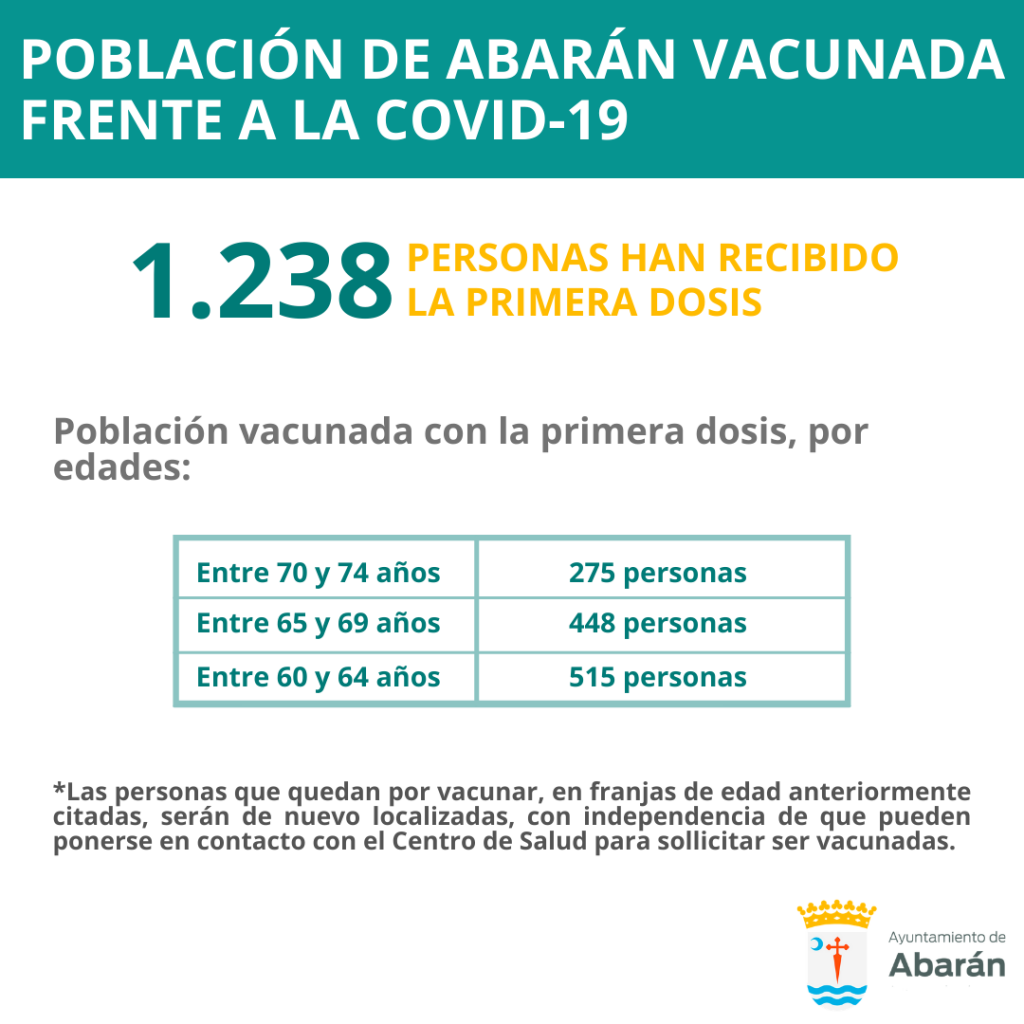 POBLACIÓN DE ABARÁN VACUNADA FRENTE A LA COVID-19

1.238 PERSONAS HAN RECIBIDO LA PRIMERA DOSIS

Población vacunada con la primera dosis, por edades:

| Entre 70 y 74 años | 275 personas |
|---|---|
| Entre 65 y 69 años | 448 personas |
| Entre 60 y 64 años | 515 personas |

*Las personas que quedan por vacunar, en franjas de edad anteriormente citadas, serán de nuevo localizadas, con independencia de que pueden ponerse en contacto con el Centro de Salud para sollicitar ser vacunadas.

Ayuntamiento de
Abarán